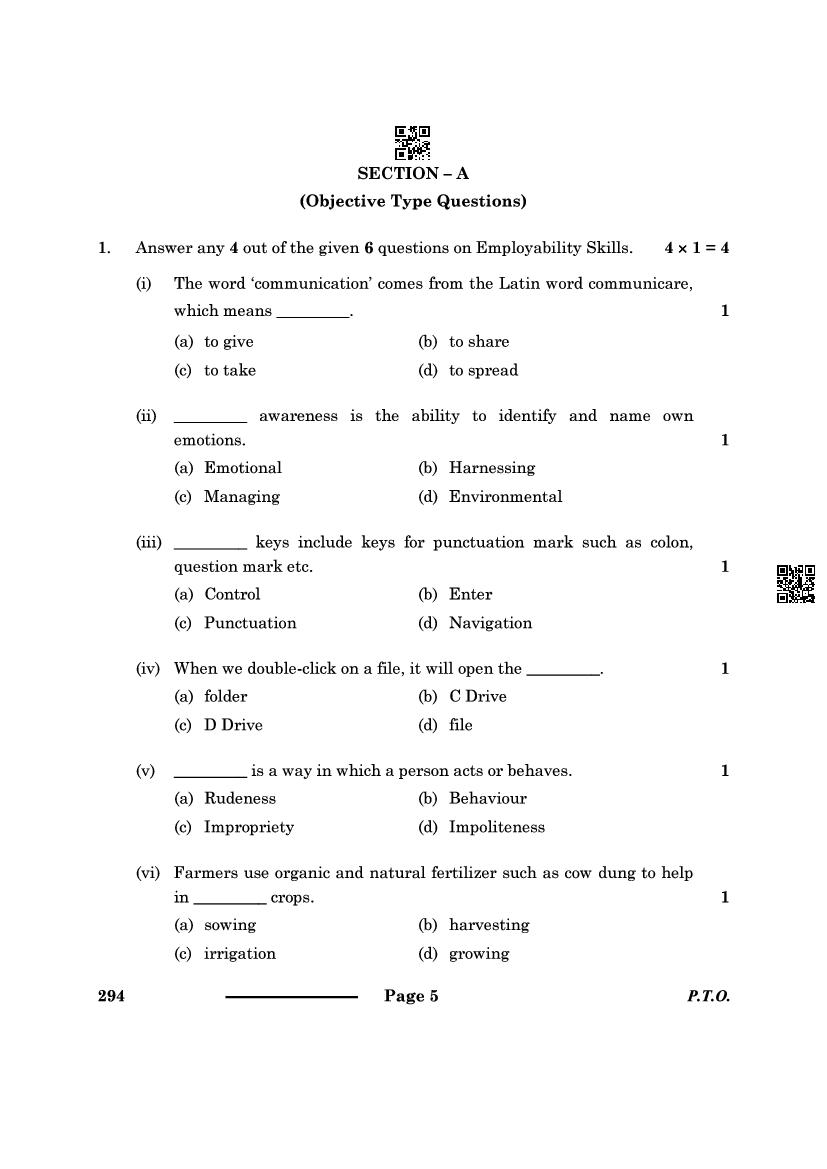 SECTION – A
(Objective Type Questions)

1. Answer any 4 out of the given 6 questions on Employability Skills. $4 \times 1 = 4$

(i) The word 'communication' comes from the Latin word communicare, which means ________. 1

(a) to give (b) to share
(c) to take (d) to spread

(ii) ________ awareness is the ability to identify and name own emotions. 1

(a) Emotional (b) Harnessing
(c) Managing (d) Environmental

(iii) ________ keys include keys for punctuation mark such as colon, question mark etc. 1

(a) Control (b) Enter
(c) Punctuation (d) Navigation

(iv) When we double-click on a file, it will open the ________. 1

(a) folder (b) C Drive
(c) D Drive (d) file

(v) ________ is a way in which a person acts or behaves. 1

(a) Rudeness (b) Behaviour
(c) Impropriety (d) Impoliteness

(vi) Farmers use organic and natural fertilizer such as cow dung to help in ________ crops. 1

(a) sowing (b) harvesting
(c) irrigation (d) growing

294 Page 5 P.T.O.